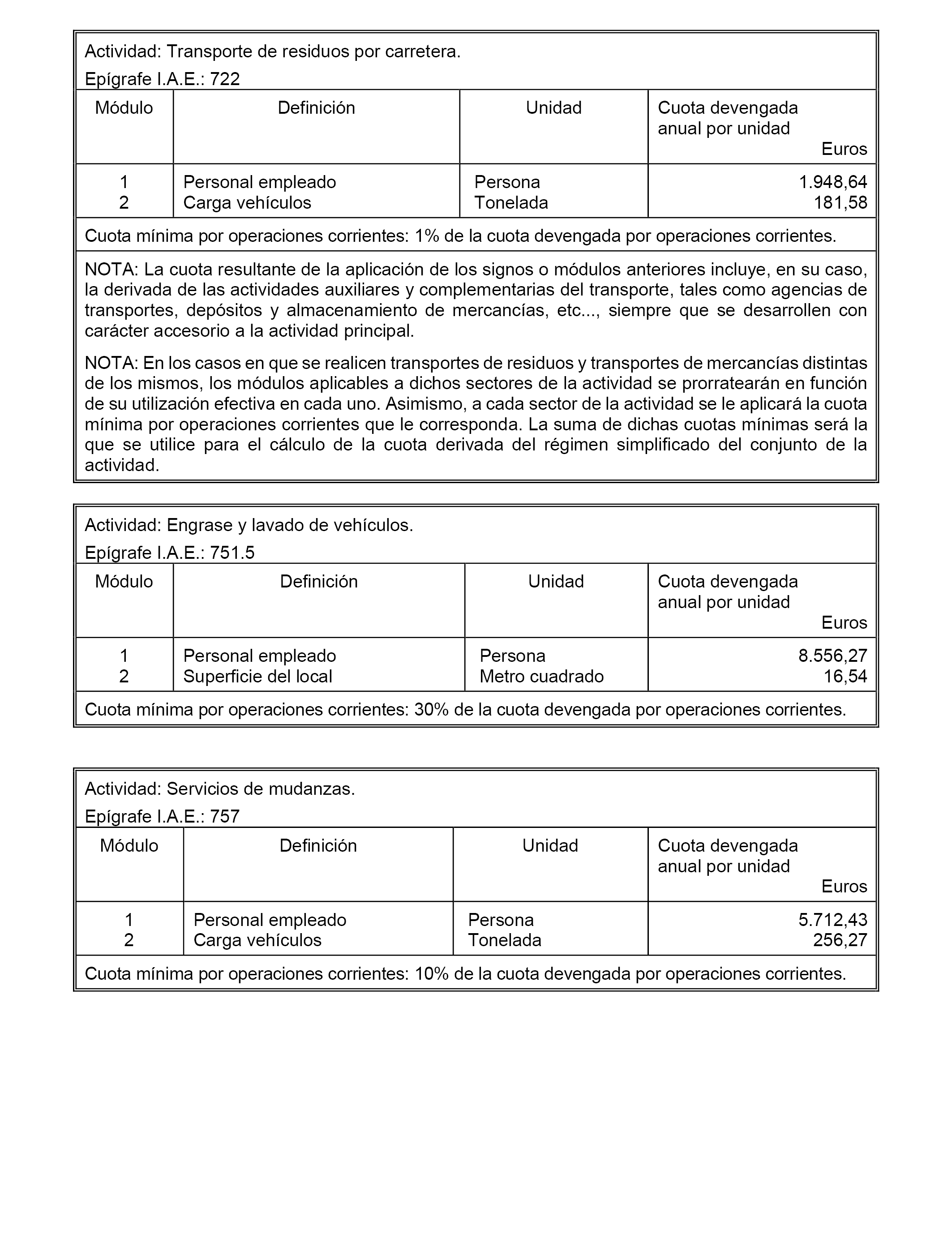 Actividad: Transporte de residuos por carretera.

Epígrafe I.A.E.: 722

| Módulo | Definición | Unidad | Cuota devengada anual por unidad Euros |
|---|---|---|---|
| 1 | Personal empleado | Persona | 1.948,64 |
| 2 | Carga vehículos | Tonelada | 181,58 |

Cuota mínima por operaciones corrientes: 1% de la cuota devengada por operaciones corrientes.

NOTA: La cuota resultante de la aplicación de los signos o módulos anteriores incluye, en su caso, la derivada de las actividades auxiliares y complementarias del transporte, tales como agencias de transportes, depósitos y almacenamiento de mercancías, etc..., siempre que se desarrollen con carácter accesorio a la actividad principal.

NOTA: En los casos en que se realicen transportes de residuos y transportes de mercancías distintas de los mismos, los módulos aplicables a dichos sectores de la actividad se prorratearán en función de su utilización efectiva en cada uno. Asimismo, a cada sector de la actividad se le aplicará la cuota mínima por operaciones corrientes que le corresponda. La suma de dichas cuotas mínimas será la que se utilice para el cálculo de la cuota derivada del régimen simplificado del conjunto de la actividad.

Actividad: Engrase y lavado de vehículos.

Epígrafe I.A.E.: 751.5

| Módulo | Definición | Unidad | Cuota devengada anual por unidad Euros |
|---|---|---|---|
| 1 | Personal empleado | Persona | 8.556,27 |
| 2 | Superficie del local | Metro cuadrado | 16,54 |

Cuota mínima por operaciones corrientes: 30% de la cuota devengada por operaciones corrientes.

Actividad: Servicios de mudanzas.

Epígrafe I.A.E.: 757

| Módulo | Definición | Unidad | Cuota devengada anual por unidad Euros |
|---|---|---|---|
| 1 | Personal empleado | Persona | 5.712,43 |
| 2 | Carga vehículos | Tonelada | 256,27 |

Cuota mínima por operaciones corrientes: 10% de la cuota devengada por operaciones corrientes.